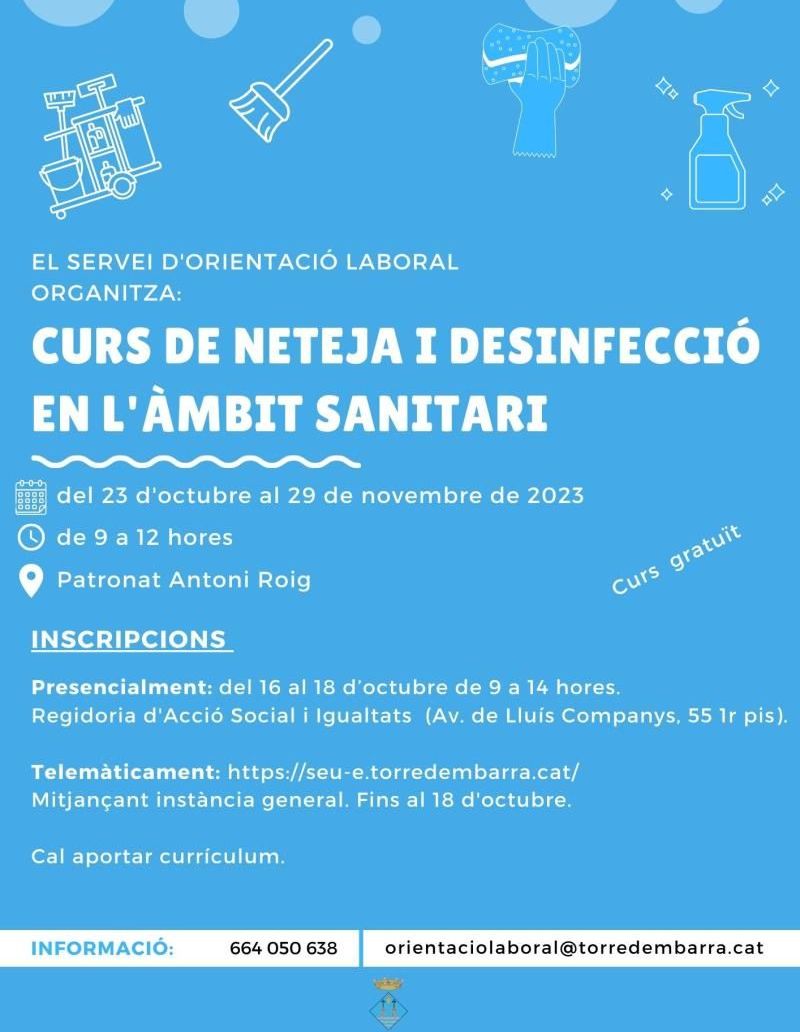 EL SERVEI D'ORIENTACIÓ LABORAL ORGANITZA:

CURS DE NETEJA I DESINFECCIÓ EN L'ÀMBIT SANITARI

del 23 d'octubre al 29 de novembre de 2023

de 9 a 12 hores

Patronat Antoni Roig

Curs gratuït

INSCRIPCIONS

Presencialment: del 16 al 18 d'octubre de 9 a 14 hores. Regidoria d'Acció Social i Igualtats (Av. de Lluís Companys, 55 1r pis).

Telemàticament: https://seu-e.torredembarra.cat/ Mitjançant instància general. Fins al 18 d'octubre.

Cal aportar currículum.

INFORMACIÓ: 664 050 638 orientaciolaboral@torredembarra.cat